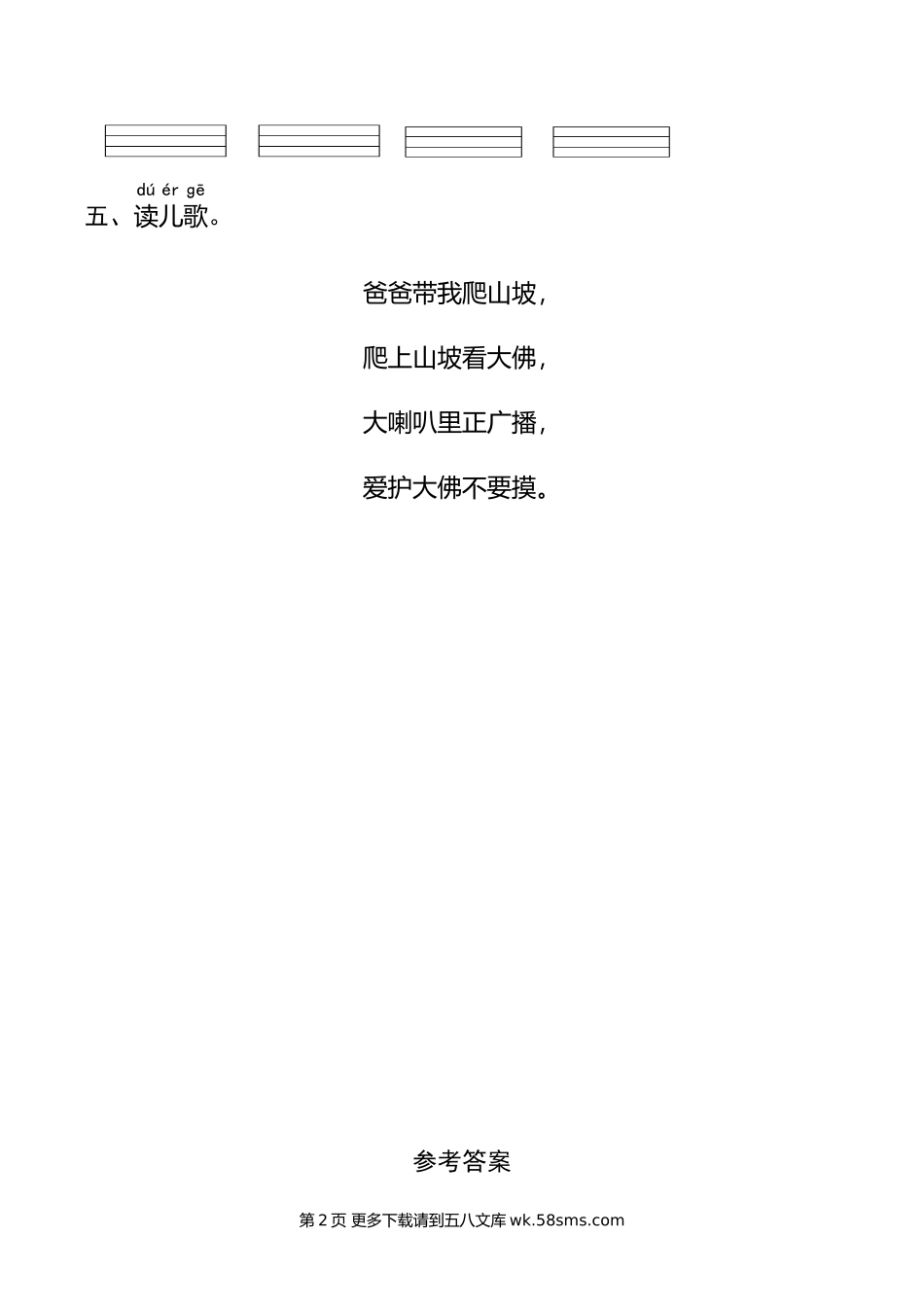 dú ér gē
五、读儿歌。

爸爸带我爬山坡，

爬上山坡看大佛，

大喇叭里正广播，

爱护大佛不要摸。

参考答案

第2页 更多下载请到五八文库wk.58sms.com